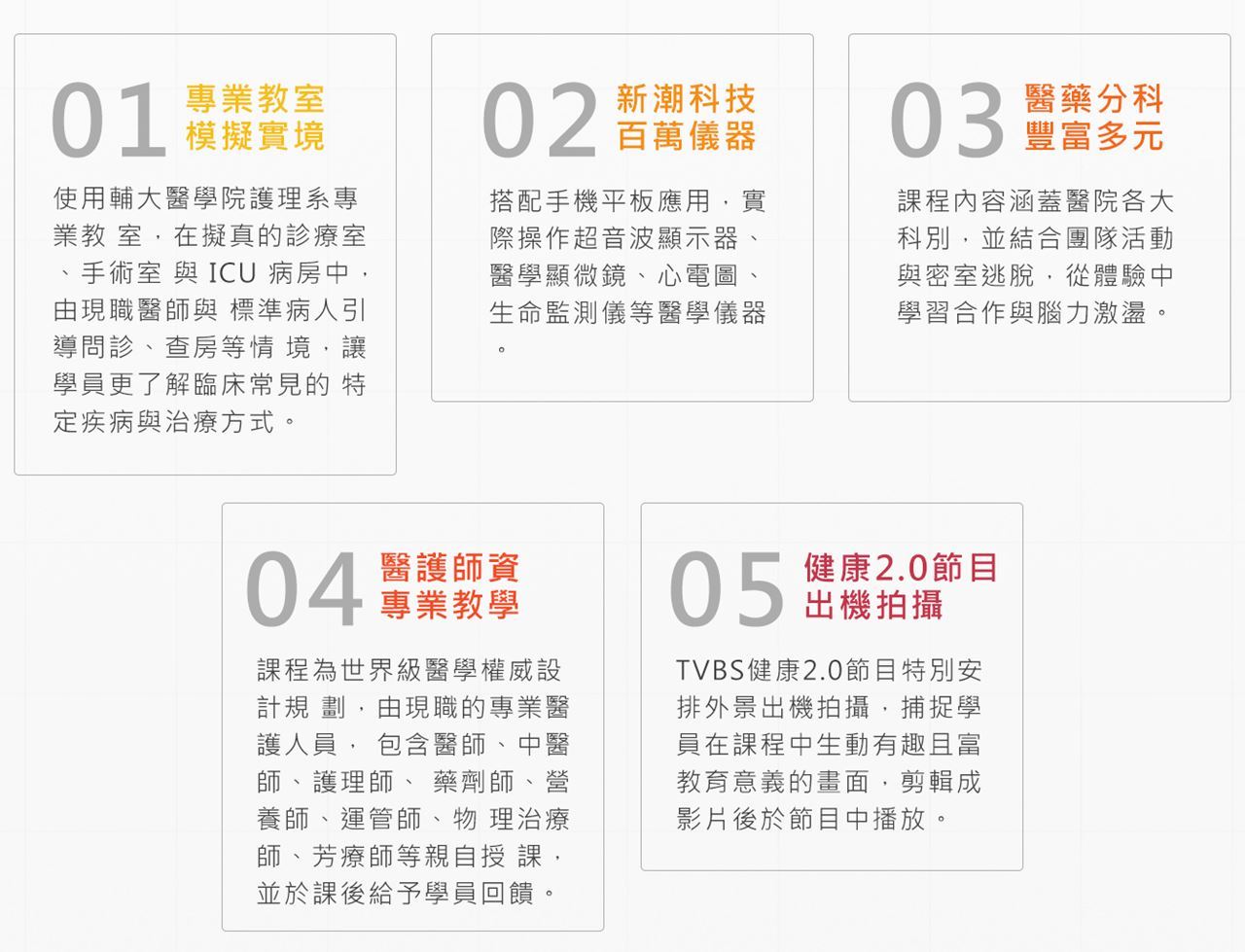 01
專業教室
模擬實境

使用輔大醫學院護理系專業教室，在擬真的診療室、手術室與ICU病房中，由現職醫師與標準病人引導問診、查房等情境，讓學員更了解臨床常見的特定疾病與治療方式。

02
新潮科技
百萬儀器

搭配手機平板應用，實際操作超音波顯示器、醫學顯微鏡、心電圖、生命監測儀等醫學儀器。

03
醫藥分科
豐富多元

課程內容涵蓋醫院各大科別，並結合團隊活動與密室逃脫，從體驗中學習合作與腦力激盪。

04
醫護師資
專業教學

課程為世界級醫學權威設計規劃，由現職的專業醫護人員，包含醫師、中醫師、護理師、藥劑師、營養師、運管師、物理治療師、芳療師等親自授課，並於課後給予學員回饋。

05
健康2.0節目
出機拍攝

TVBS健康2.0節目特別安排外景出機拍攝，捕捉學員在課程中生動有趣且富教育意義的畫面，剪輯成影片後於節目中播放。